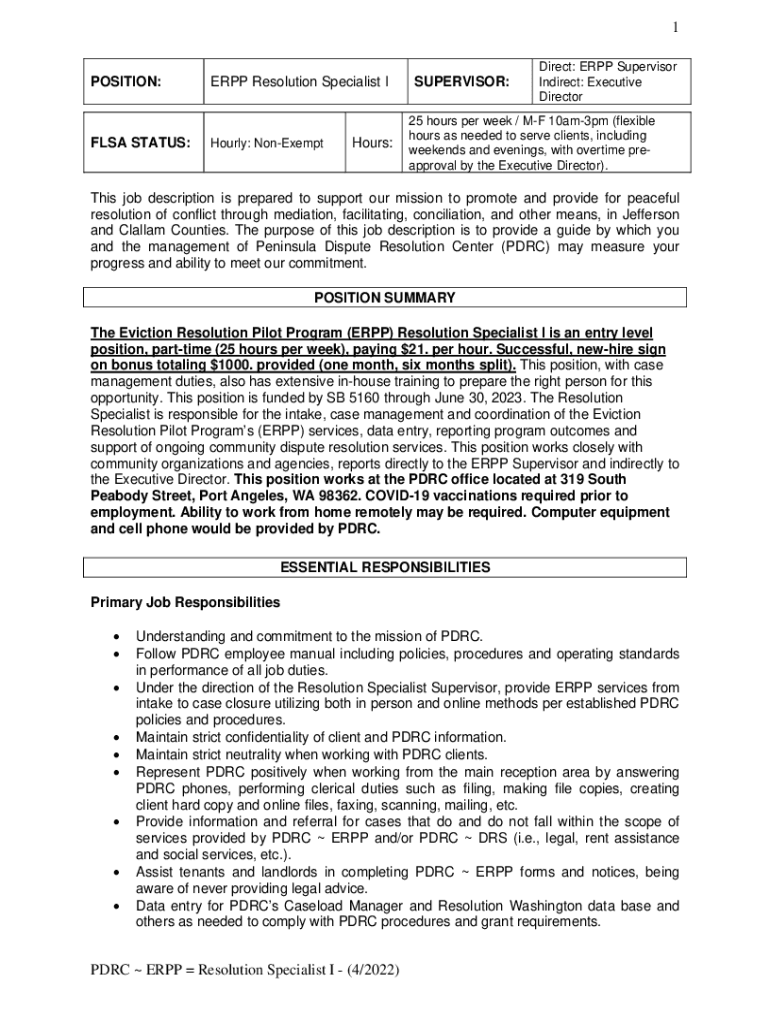 1

| POSITION: | ERPP Resolution Specialist I | SUPERVISOR: | Direct: ERPP Supervisor Indirect: Executive Director |
|---|---|---|---|

| FLSA STATUS: | Hourly: Non-Exempt | Hours: | 25 hours per week / M-F 10am-3pm (flexible hours as needed to serve clients, including weekends and evenings, with overtime pre-approval by the Executive Director). |
|---|---|---|---|

This job description is prepared to support our mission to promote and provide for peaceful resolution of conflict through mediation, facilitating, conciliation, and other means, in Jefferson and Clallam Counties. The purpose of this job description is to provide a guide by which you and the management of Peninsula Dispute Resolution Center (PDRC) may measure your progress and ability to meet our commitment.

POSITION SUMMARY

The Eviction Resolution Pilot Program (ERPP) Resolution Specialist I is an entry level position, part-time (25 hours per week), paying $21. per hour. Successful, new-hire sign on bonus totaling $1000. provided (one month, six months split). This position, with case management duties, also has extensive in-house training to prepare the right person for this opportunity. This position is funded by SB 5160 through June 30, 2023. The Resolution Specialist is responsible for the intake, case management and coordination of the Eviction Resolution Pilot Program's (ERPP) services, data entry, reporting program outcomes and support of ongoing community dispute resolution services. This position works closely with community organizations and agencies, reports directly to the ERPP Supervisor and indirectly to the Executive Director. This position works at the PDRC office located at 319 South Peabody Street, Port Angeles, WA 98362. COVID-19 vaccinations required prior to employment. Ability to work from home remotely may be required. Computer equipment and cell phone would be provided by PDRC.

ESSENTIAL RESPONSIBILITIES

Primary Job Responsibilities

• Understanding and commitment to the mission of PDRC.
• Follow PDRC employee manual including policies, procedures and operating standards in performance of all job duties.
• Under the direction of the Resolution Specialist Supervisor, provide ERPP services from intake to case closure utilizing both in person and online methods per established PDRC policies and procedures.
• Maintain strict confidentiality of client and PDRC information.
• Maintain strict neutrality when working with PDRC clients.
• Represent PDRC positively when working from the main reception area by answering PDRC phones, performing clerical duties such as filing, making file copies, creating client hard copy and online files, faxing, scanning, mailing, etc.
• Provide information and referral for cases that do and do not fall within the scope of services provided by PDRC ~ ERPP and/or PDRC ~ DRS (i.e., legal, rent assistance and social services, etc.).
• Assist tenants and landlords in completing PDRC ~ ERPP forms and notices, being aware of never providing legal advice.
• Data entry for PDRC's Caseload Manager and Resolution Washington data base and others as needed to comply with PDRC procedures and grant requirements.

PDRC ~ ERPP = Resolution Specialist I - (4/2022)